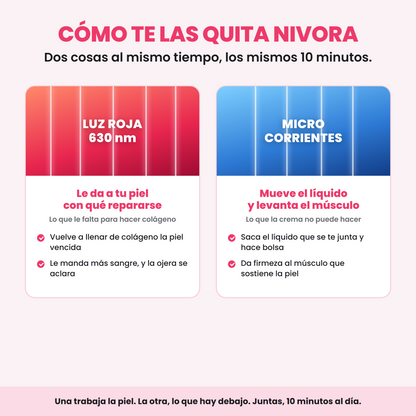 CÓMO TE LAS QUITA NIVORA

Dos cosas al mismo tiempo, los mismos 10 minutos.

LUZ ROJA
630 nm

Le da a tu piel con qué repararse

Lo que le falta para hacer colágeno

Vuelve a llenar de colágeno la piel vencida

Le manda más sangre, y la ojera se aclara

MICRO CORRIENTES

Mueve el líquido y levanta el músculo

Lo que la crema no puede hacer

Saca el líquido que se te junta y hace bolsa

Da firmeza al músculo que sostiene la piel

Una trabaja la piel. La otra, lo que hay debajo. Juntas, 10 minutos al día.